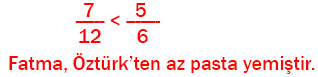 $\frac{7}{12} < \frac{5}{6}$

Fatma, Öztürk'ten az pasta yemiştir.